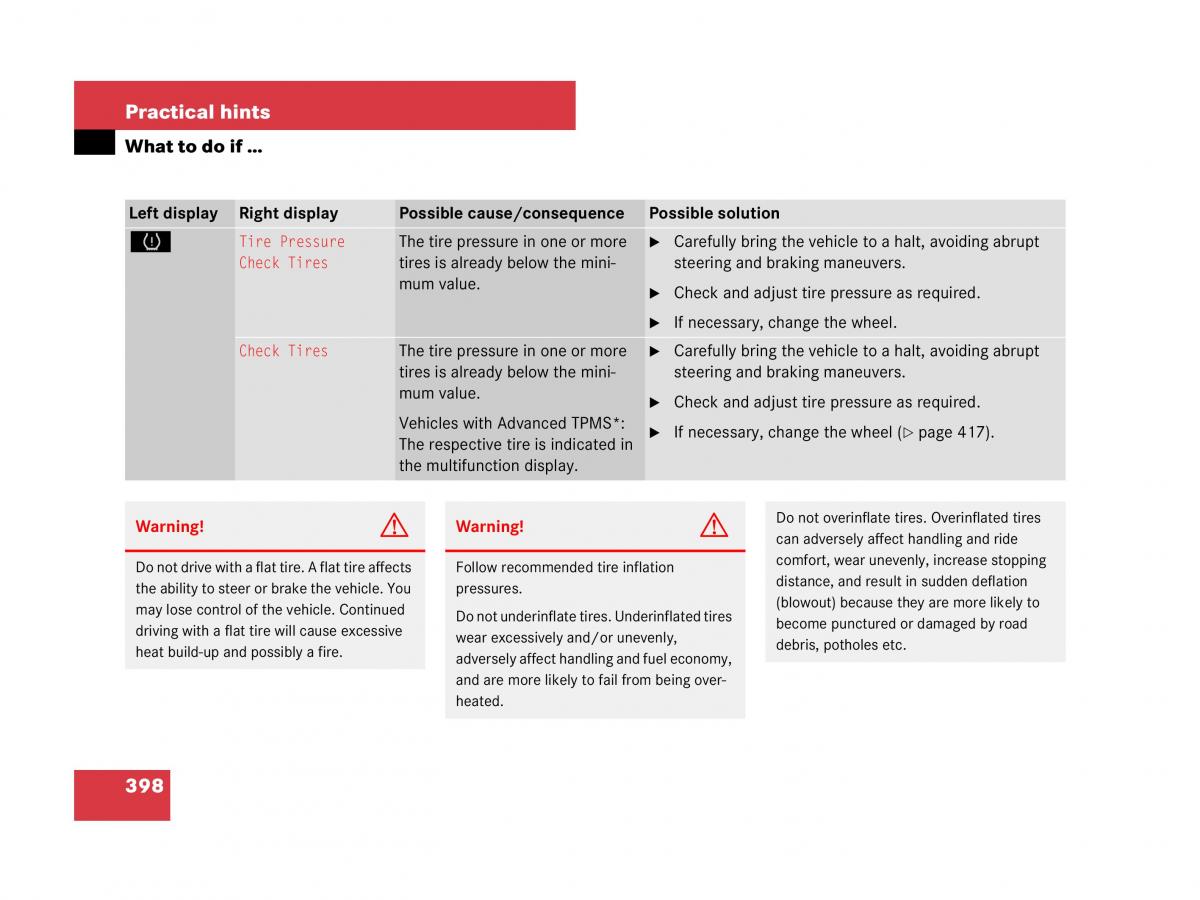 Practical hints

What to do if …

| Left display | Right display | Possible cause/consequence | Possible solution |
|---|---|---|---|
| | Tire Pressure Check Tires | The tire pressure in one or more tires is already below the minimum value. | ▶ Carefully bring the vehicle to a halt, avoiding abrupt steering and braking maneuvers. ▶ Check and adjust tire pressure as required. ▶ If necessary, change the wheel. |
| | Check Tires | The tire pressure in one or more tires is already below the minimum value. Vehicles with Advanced TPMS*: The respective tire is indicated in the multifunction display. | ▶ Carefully bring the vehicle to a halt, avoiding abrupt steering and braking maneuvers. ▶ Check and adjust tire pressure as required. ▶ If necessary, change the wheel (▷ page 417). |

Warning!

Do not drive with a flat tire. A flat tire affects the ability to steer or brake the vehicle. You may lose control of the vehicle. Continued driving with a flat tire will cause excessive heat build-up and possibly a fire.

Warning!

Follow recommended tire inflation pressures.

Do not underinflate tires. Underinflated tires wear excessively and/or unevenly, adversely affect handling and fuel economy, and are more likely to fail from being overheated.

Do not overinflate tires. Overinflated tires can adversely affect handling and ride comfort, wear unevenly, increase stopping distance, and result in sudden deflation (blowout) because they are more likely to become punctured or damaged by road debris, potholes etc.

398